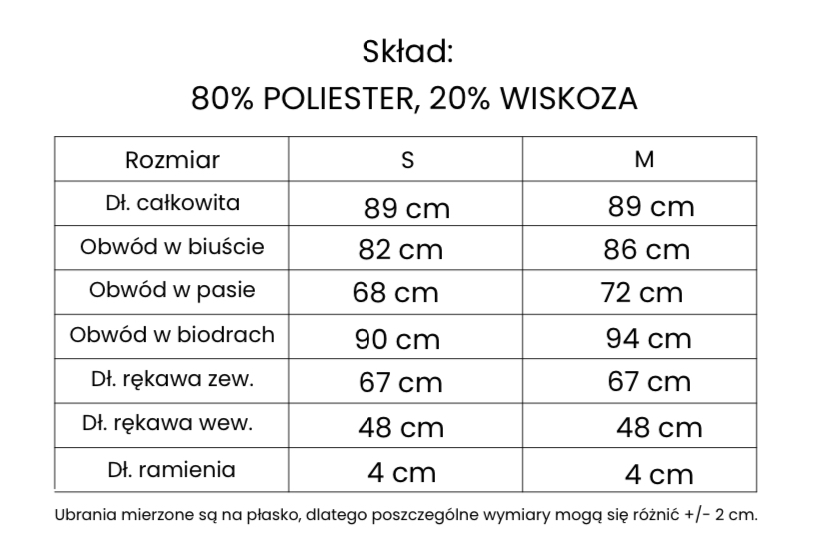 Skład:
80% POLIESTER, 20% WISKOZA

| Rozmiar | S | M |
|---|---|---|
| Dł. całkowita | 89 cm | 89 cm |
| Obwód w biuście | 82 cm | 86 cm |
| Obwód w pasie | 68 cm | 72 cm |
| Obwód w biodrach | 90 cm | 94 cm |
| Dł. rękawa zew. | 67 cm | 67 cm |
| Dł. rękawa wew. | 48 cm | 48 cm |
| Dł. ramienia | 4 cm | 4 cm |

Ubrania mierzone są na płasko, dlatego poszczególne wymiary mogą się różnić +/- 2 cm.